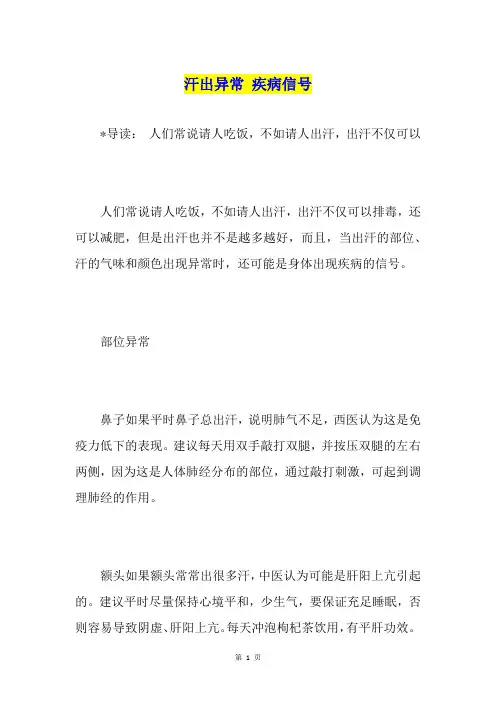 汗出异常 疾病信号

*导读： 人们常说请人吃饭，不如请人出汗，出汗不仅可以

人们常说请人吃饭，不如请人出汗，出汗不仅可以排毒，还可以减肥，但是出汗也并不是越多越好，而且，当出汗的部位、汗的气味和颜色出现异常时，还可能是身体出现疾病的信号。

部位异常

鼻子如果平时鼻子总出汗，说明肺气不足，西医认为这是免疫力低下的表现。建议每天用双手敲打双腿，并按压双腿的左右两侧，因为这是人体肺经分布的部位，通过敲打刺激，可起到调理肺经的作用。

额头如果额头常常出很多汗，中医认为可能是肝阳上亢引起的。建议平时尽量保持心境平和，少生气，要保证充足睡眠，否则容易导致阴虚、肝阳上亢。每天冲泡枸杞茶饮用，有平肝功效。

第 1 页